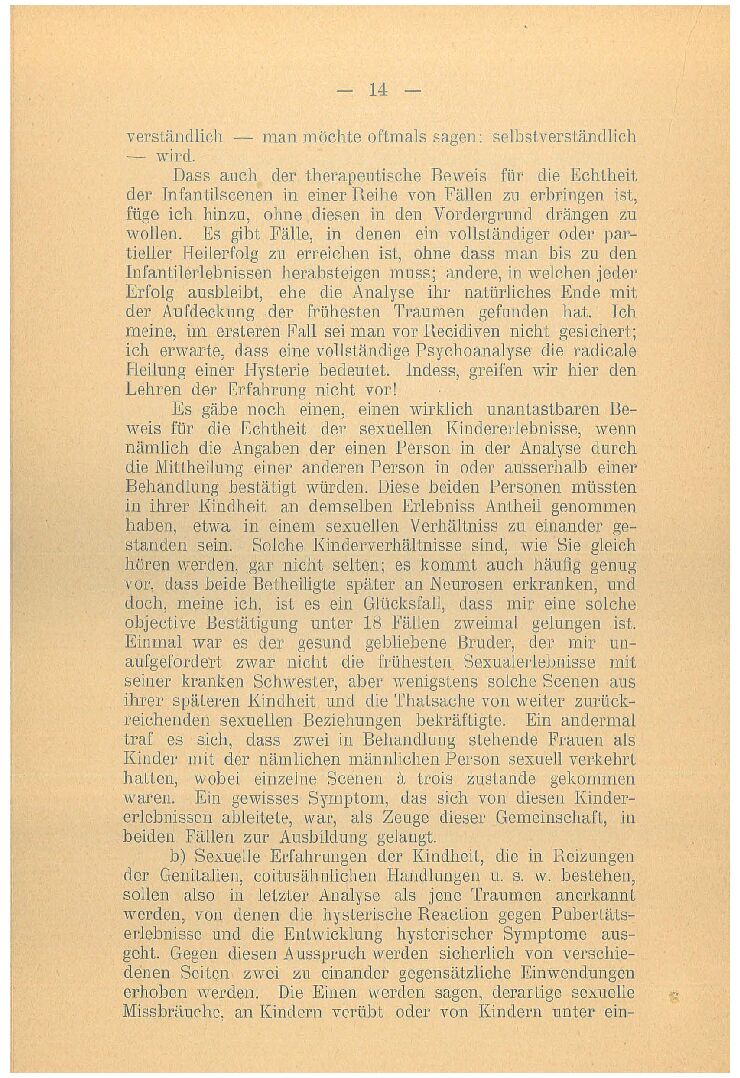 — 14 —

verständlich — man möchte oftmals sagen: selbstverständlich — wird.

Dass auch der therapeutische Beweis für die Echtheit der Infantilscenen in einer Reihe von Fällen zu erbringen ist, füge ich hinzu, ohne diesen in den Vordergrund drängen zu wollen. Es gibt Fälle, in denen ein vollständiger oder partieller Heilerfolg zu erreichen ist, ohne dass man bis zu den Infantilerlebnissen herabsteigen muss; andere, in welchen jeder Erfolg ausbleibt, ehe die Analyse ihr natürliches Ende mit der Aufdeckung der frühesten Traumen gefunden hat. Ich meine, im ersteren Fall sei man vor Recidiven nicht gesichert; ich erwarte, dass eine vollständige Psychoanalyse die radicale Heilung einer Hysterie bedeutet. Indess, greifen wir hier den Lehren der Erfahrung nicht vor!

Es gäbe noch einen, einen wirklich unantastbaren Beweis für die Echtheit der sexuellen Kindererlebnisse, wenn nämlich die Angaben der einen Person in der Analyse durch die Mittheilung einer anderen Person in oder ausserhalb einer Behandlung bestätigt würden. Diese beiden Personen müssten in ihrer Kindheit an demselben Erlebniss Antheil genommen haben, etwa in einem sexuellen Verhältniss zu einander gestanden sein. Solche Kinderverhältnisse sind, wie Sie gleich hören werden, gar nicht selten; es kommt auch häufig genug vor, dass beide Betheiligte später an Neurosen erkranken, und doch, meine ich, ist es ein Glücksfall, dass mir eine solche objective Bestätigung unter 18 Fällen zweimal gelungen ist. Einmal war es der gesund gebliebene Bruder, der mir unaufgefordert zwar nicht die frühesten Sexualerlebnisse mit seiner kranken Schwester, aber wenigstens solche Scenen aus ihrer späteren Kindheit und die Thatsache von weiter zurückreichenden sexuellen Beziehungen bekräftigte. Ein andermal traf es sich, dass zwei in Behandlung stehende Frauen als Kinder mit der nämlichen männlichen Person sexuell verkehrt hatten, wobei einzelne Scenen à trois zustande gekommen waren. Ein gewisses Symptom, das sich von diesen Kindererlebnissen ableitete, war, als Zeuge dieser Gemeinschaft, in beiden Fällen zur Ausbildung gelangt.

b) Sexuelle Erfahrungen der Kindheit, die in Reizungen der Genitalien, coitusähnlichen Handlungen u. s. w. bestehen, sollen also in letzter Analyse als jene Traumen anerkannt werden, von denen die hysterische Reaction gegen Pubertätserlebnisse und die Entwicklung hysterischer Symptome ausgeht. Gegen diesen Ausspruch werden sicherlich von verschiedenen Seiten zwei zu einander gegensätzliche Einwendungen erhoben werden. Die Einen werden sagen, derartige sexuelle Missbräuche, an Kindern verübt oder von Kindern unter ein-